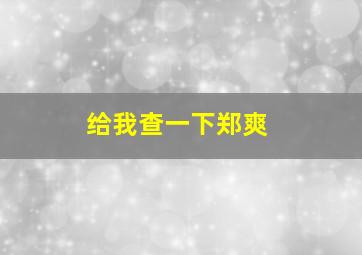 给我查一下郑爽